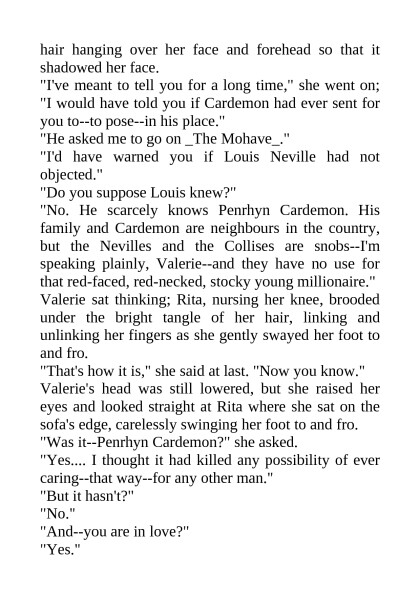 hair hanging over her face and forehead so that it shadowed her face.

"I've meant to tell you for a long time," she went on; "I would have told you if Cardemon had ever sent for you to--to pose--in his place."

"He asked me to go on _The Mohave_."

"I'd have warned you if Louis Neville had not objected."

"Do you suppose Louis knew?"

"No. He scarcely knows Penrhyn Cardemon. His family and Cardemon are neighbours in the country, but the Nevilles and the Collises are snobs--I'm speaking plainly, Valerie--and they have no use for that red-faced, red-necked, stocky young millionaire."

Valerie sat thinking; Rita, nursing her knee, brooded under the bright tangle of her hair, linking and unlinking her fingers as she gently swayed her foot to and fro.

"That's how it is," she said at last. "Now you know."

Valerie's head was still lowered, but she raised her eyes and looked straight at Rita where she sat on the sofa's edge, carelessly swinging her foot to and fro.

"Was it--Penrhyn Cardemon?" she asked.

"Yes.... I thought it had killed any possibility of ever caring--that way--for any other man."

"But it hasn't?"

"No."

"And--you are in love?"

"Yes."